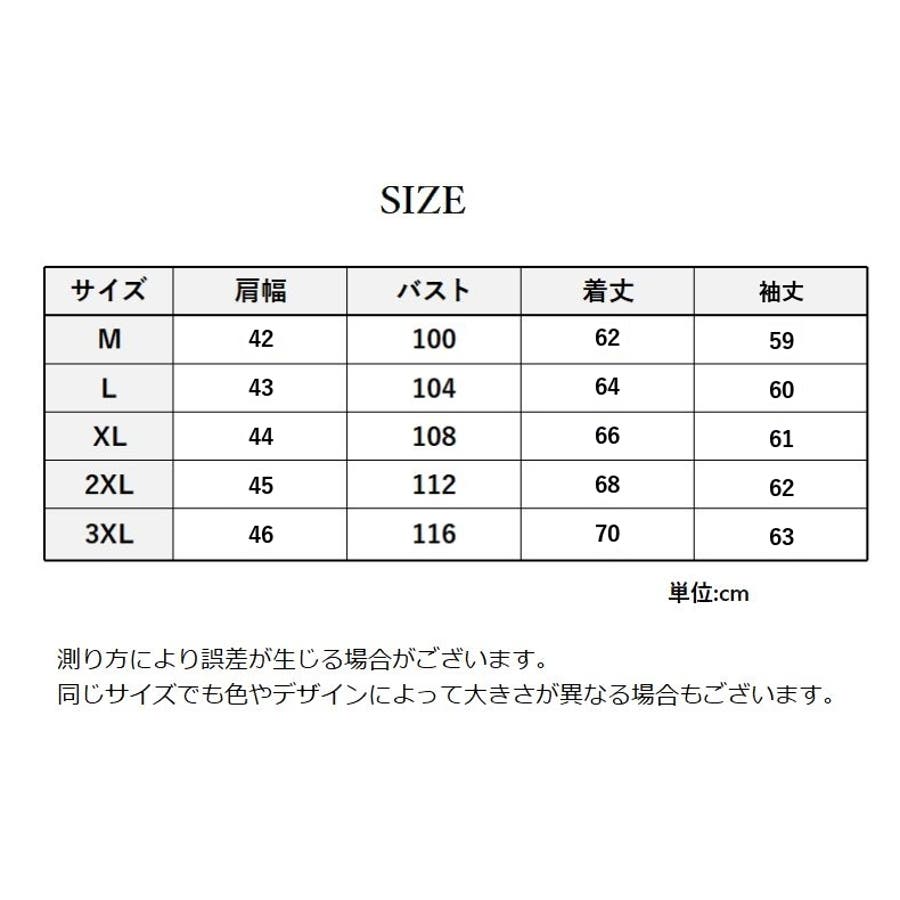 SIZE

| サイズ | 肩幅 | バスト | 着丈 | 袖丈 |
|---|---|---|---|---|
| M | 42 | 100 | 62 | 59 |
| L | 43 | 104 | 64 | 60 |
| XL | 44 | 108 | 66 | 61 |
| 2XL | 45 | 112 | 68 | 62 |
| 3XL | 46 | 116 | 70 | 63 |

単位:cm

測り方により誤差が生じる場合がございます。
同じサイズでも色やデザインによって大きさが異なる場合もございます。